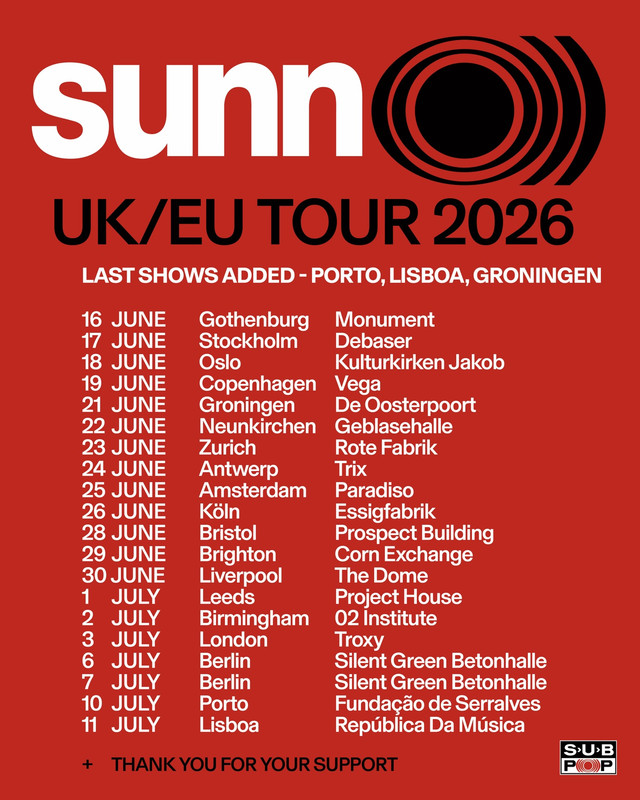 sunn

UK/EU TOUR 2026

LAST SHOWS ADDED - PORTO, LISBOA, GRONINGEN

16 JUNE Gothenburg Monument
17 JUNE Stockholm Debaser
18 JUNE Oslo Kulturkirken Jakob
19 JUNE Copenhagen Vega
21 JUNE Groningen De Oosterpoort
22 JUNE Neunkirchen Geblasehalle
23 JUNE Zurich Rote Fabrik
24 JUNE Antwerp Trix
25 JUNE Amsterdam Paradiso
26 JUNE Köln Essigfabrik
28 JUNE Bristol Prospect Building
29 JUNE Brighton Corn Exchange
30 JUNE Liverpool The Dome
1 JULY Leeds Project House
2 JULY Birmingham 02 Institute
3 JULY London Troxy
6 JULY Berlin Silent Green Betonhalle
7 JULY Berlin Silent Green Betonhalle
10 JULY Porto Fundação de Serralves
11 JULY Lisboa República Da Música

+ THANK YOU FOR YOUR SUPPORT

SUB POP